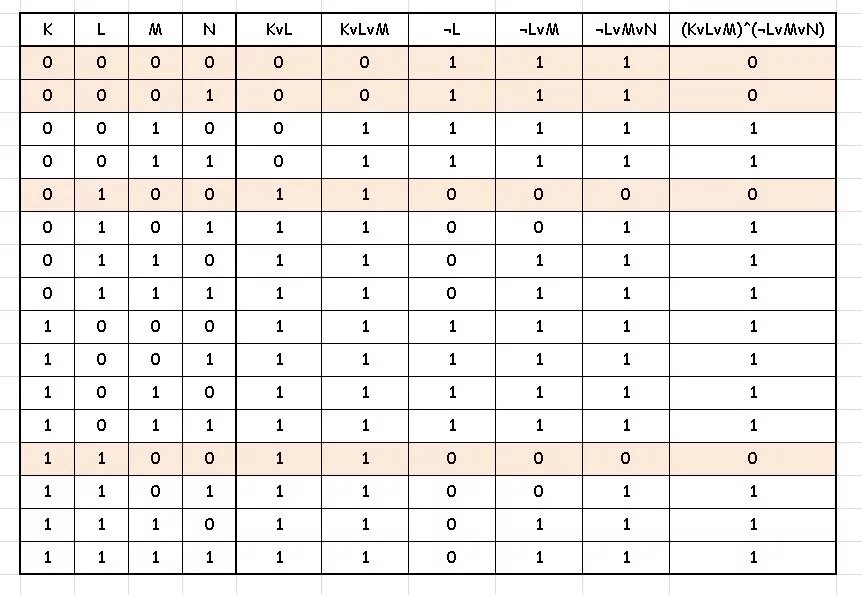 | K | L | M | N | KvL | KvLvM | ¬L | ¬LvM | ¬LvMvN | (KvLvM)^(¬LvMvN) |
|---|---|---|---|---|---|---|---|---|---|
| 0 | 0 | 0 | 0 | 0 | 0 | 1 | 1 | 1 | 0 |
| 0 | 0 | 0 | 1 | 0 | 0 | 1 | 1 | 1 | 0 |
| 0 | 0 | 1 | 0 | 0 | 1 | 1 | 1 | 1 | 1 |
| 0 | 0 | 1 | 1 | 0 | 1 | 1 | 1 | 1 | 1 |
| 0 | 1 | 0 | 0 | 1 | 1 | 0 | 0 | 0 | 0 |
| 0 | 1 | 0 | 1 | 1 | 1 | 0 | 0 | 1 | 1 |
| 0 | 1 | 1 | 0 | 1 | 1 | 0 | 1 | 1 | 1 |
| 0 | 1 | 1 | 1 | 1 | 1 | 0 | 1 | 1 | 1 |
| 1 | 0 | 0 | 0 | 1 | 1 | 1 | 1 | 1 | 1 |
| 1 | 0 | 0 | 1 | 1 | 1 | 1 | 1 | 1 | 1 |
| 1 | 0 | 1 | 0 | 1 | 1 | 1 | 1 | 1 | 1 |
| 1 | 0 | 1 | 1 | 1 | 1 | 1 | 1 | 1 | 1 |
| 1 | 1 | 0 | 0 | 1 | 1 | 0 | 0 | 0 | 0 |
| 1 | 1 | 0 | 1 | 1 | 1 | 0 | 0 | 1 | 1 |
| 1 | 1 | 1 | 0 | 1 | 1 | 0 | 1 | 1 | 1 |
| 1 | 1 | 1 | 1 | 1 | 1 | 0 | 1 | 1 | 1 |